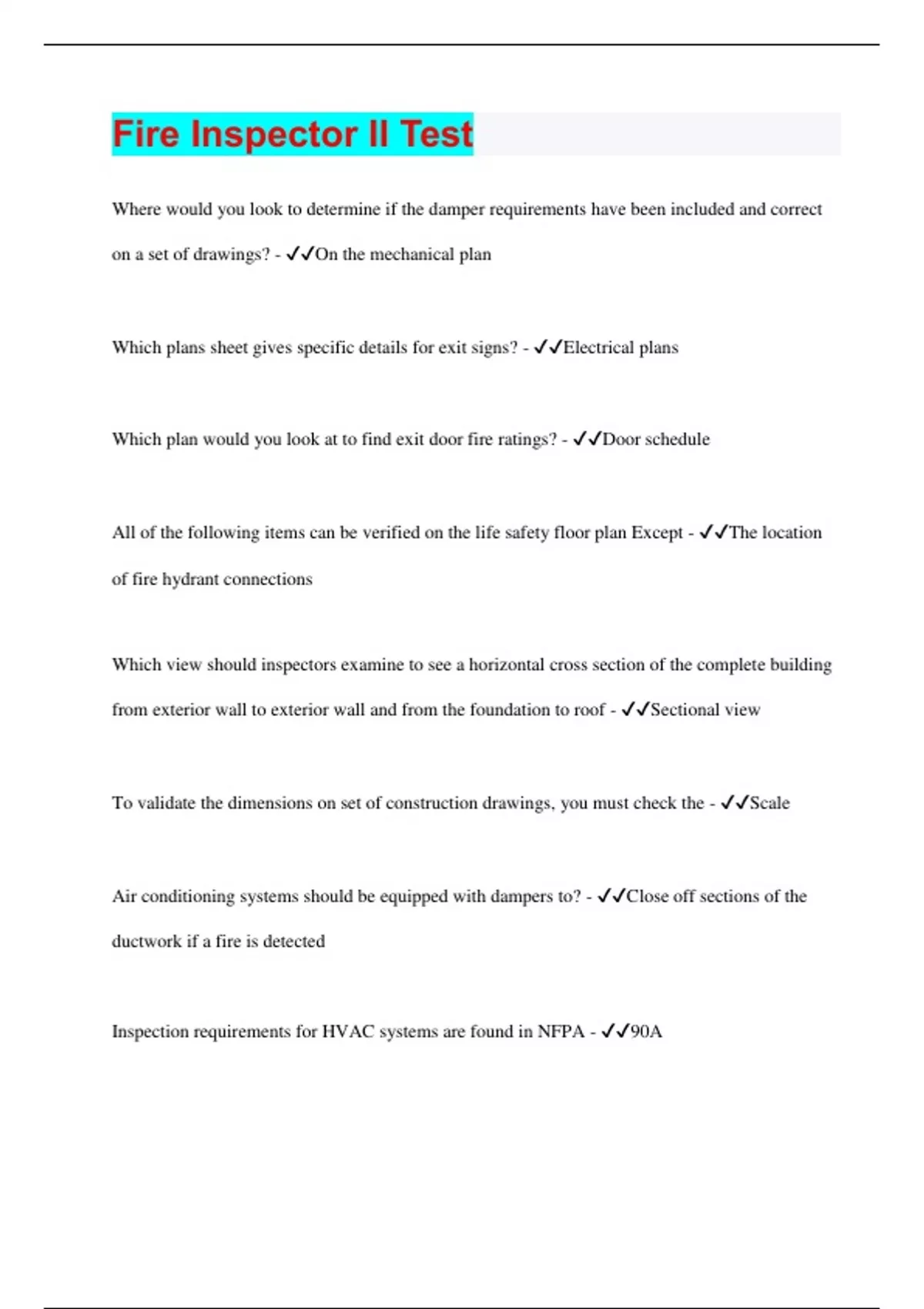 Fire Inspector II Test

Where would you look to determine if the damper requirements have been included and correct on a set of drawings? - ✓✓On the mechanical plan

Which plans sheet gives specific details for exit signs? - ✓✓Electrical plans

Which plan would you look at to find exit door fire ratings? - ✓✓Door schedule

All of the following items can be verified on the life safety floor plan Except - ✓✓The location of fire hydrant connections

Which view should inspectors examine to see a horizontal cross section of the complete building from exterior wall to exterior wall and from the foundation to roof - ✓✓Sectional view

To validate the dimensions on set of construction drawings, you must check the - ✓✓Scale

Air conditioning systems should be equipped with dampers to? - ✓✓Close off sections of the ductwork if a fire is detected

Inspection requirements for HVAC systems are found in NFPA - ✓✓90A